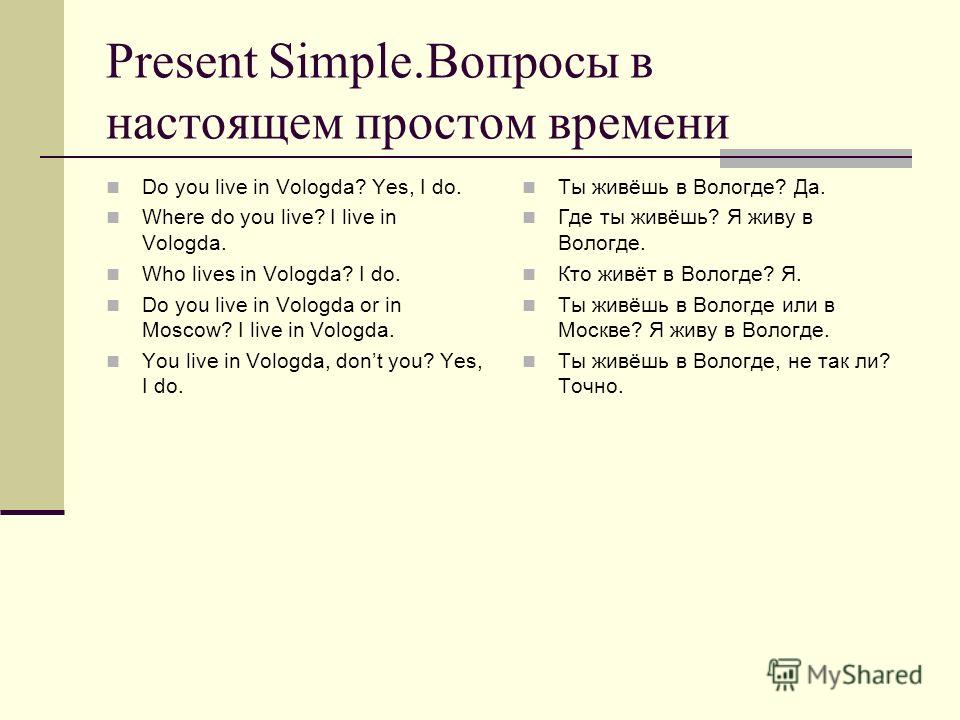 Present Simple.Вопросы в настоящем простом времени

Do you live in Vologda? Yes, I do.

Where do you live? I live in Vologda.

Who lives in Vologda? I do.

Do you live in Vologda or in Moscow? I live in Vologda.

You live in Vologda, don't you? Yes, I do.

Ты живёшь в Вологде? Да.

Где ты живёшь? Я живу в Вологде.

Кто живёт в Вологде? Я.

Ты живёшь в Вологде или в Москве? Я живу в Вологде.

Ты живёшь в Вологде, не так ли? Точно.

MyShared